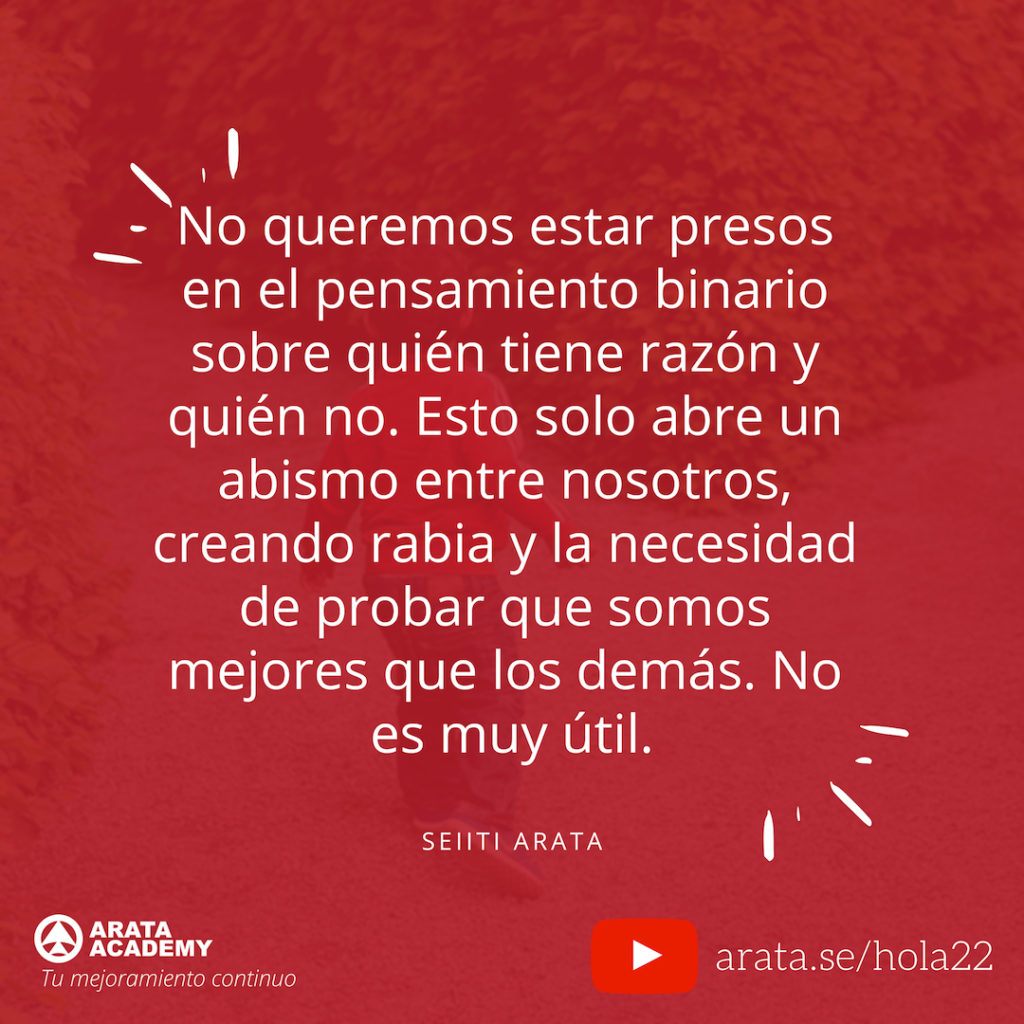 No queremos estar presos en el pensamiento binario sobre quién tiene razón y quién no. Esto solo abre un abismo entre nosotros, creando rabia y la necesidad de probar que somos mejores que los demás. No es muy útil.

SEIITI ARATA

ARATA ACADEMY
Tu mejoramiento continuo

arata.se/hola22